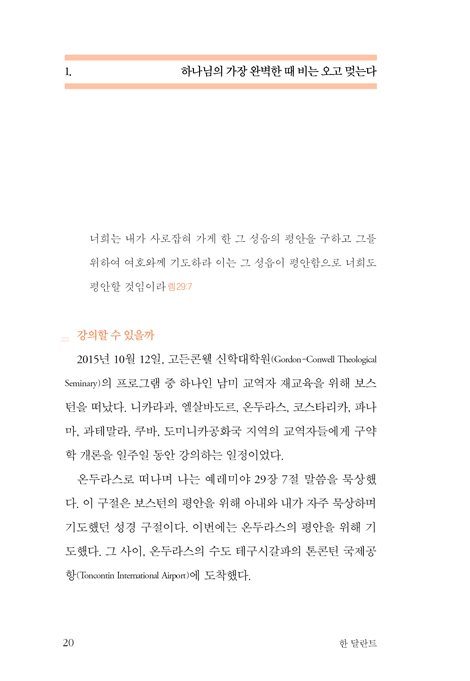 1. 하나님의 가장 완벽한 때 비는 오고 멎는다

너희는 내가 사로잡혀 가게 한 그 성읍의 평안을 구하고 그를 위하여 여호와께 기도하라 이는 그 성읍이 평안함으로 너희도 평안할 것임이라 렘29:7

강의할 수 있을까

2015년 10월 12일, 고든콘웰 신학대학원(Gordon-Conwell Theological Seminary)의 프로그램 중 하나인 남미 교역자 재교육을 위해 보스턴을 떠났다. 니카라과, 엘살바도르, 온두라스, 코스타리카, 파나마, 과테말라, 쿠바, 도미니카공화국 지역의 교역자들에게 구약학 개론을 일주일 동안 강의하는 일정이었다.

온두라스로 떠나며 나는 예레미야 29장 7절 말씀을 묵상했다. 이 구절은 보스턴의 평안을 위해 아내와 내가 자주 묵상하며 기도했던 성경 구절이다. 이번에는 온두라스의 평안을 위해 기도했다. 그 사이, 온두라스의 수도 테구시갈파의 톤콘틴 국제공항(Toncontin International Airport)에 도착했다.

20 한 달란트